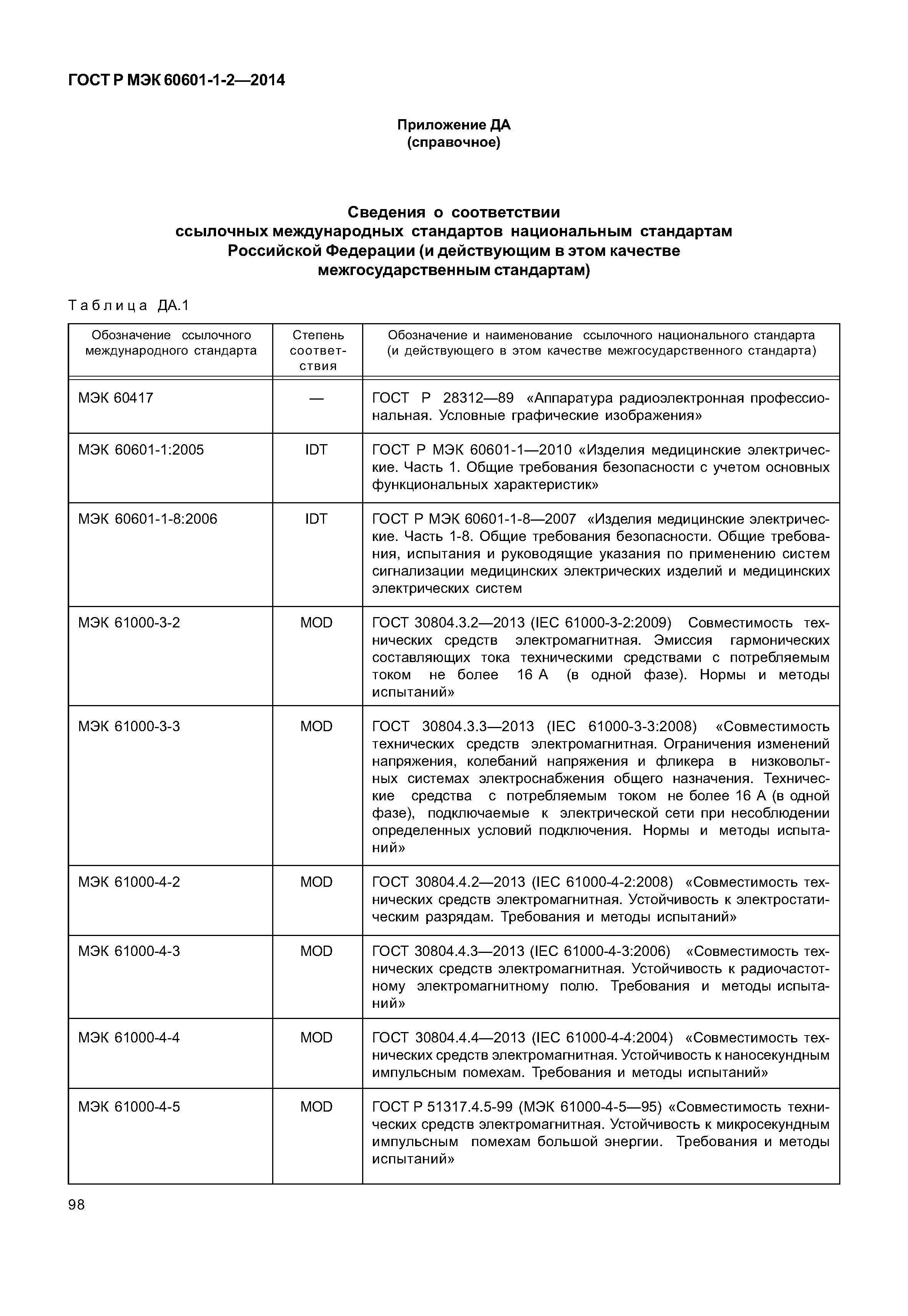 ГОСТ Р МЭК 60601-1-2—2014

Приложение ДА
(справочное)

Сведения о соответствии
ссылочных международных стандартов национальным стандартам
Российской Федерации (и действующим в этом качестве
межгосударственным стандартам)

Таблица ДА.1

| Обозначение ссылочного международного стандарта | Степень соответствия | Обозначение и наименование ссылочного национального стандарта (и действующего в этом качестве межгосударственного стандарта) |
|---|---|---|
| МЭК 60417 | — | ГОСТ Р 28312—89 «Аппаратура радиоэлектронная профессиональная. Условные графические изображения» |
| МЭК 60601-1:2005 | IDT | ГОСТ Р МЭК 60601-1—2010 «Изделия медицинские электрические. Часть 1. Общие требования безопасности с учетом основных функциональных характеристик» |
| МЭК 60601-1-8:2006 | IDT | ГОСТ Р МЭК 60601-1-8—2007 «Изделия медицинские электрические. Часть 1-8. Общие требования безопасности. Общие требования, испытания и руководящие указания по применению систем сигнализации медицинских электрических изделий и медицинских электрических систем |
| МЭК 61000-3-2 | MOD | ГОСТ 30804.3.2—2013 (IEC 61000-3-2:2009) Совместимость технических средств электромагнитная. Эмиссия гармонических составляющих тока техническими средствами с потребляемым током не более 16 А (в одной фазе). Нормы и методы испытаний» |
| МЭК 61000-3-3 | MOD | ГОСТ 30804.3.3—2013 (IEC 61000-3-3:2008) «Совместимость технических средств электромагнитная. Ограничения изменений напряжения, колебаний напряжения и фликера в низковольтных системах электроснабжения общего назначения. Технические средства с потребляемым током не более 16 А (в одной фазе), подключаемые к электрической сети при несоблюдении определенных условий подключения. Нормы и методы испытаний» |
| МЭК 61000-4-2 | MOD | ГОСТ 30804.4.2—2013 (IEC 61000-4-2:2008) «Совместимость технических средств электромагнитная. Устойчивость к электростатическим разрядам. Требования и методы испытаний» |
| МЭК 61000-4-3 | MOD | ГОСТ 30804.4.3—2013 (IEC 61000-4-3:2006) «Совместимость технических средств электромагнитная. Устойчивость к радиочастотному электромагнитному полю. Требования и методы испытаний» |
| МЭК 61000-4-4 | MOD | ГОСТ 30804.4.4—2013 (IEC 61000-4-4:2004) «Совместимость технических средств электромагнитная. Устойчивость к наносекундным импульсным помехам. Требования и методы испытаний» |
| МЭК 61000-4-5 | MOD | ГОСТ Р 51317.4.5-99 (МЭК 61000-4-5—95) «Совместимость технических средств электромагнитная. Устойчивость к микросекундным импульсным помехам большой энергии. Требования и методы испытаний» |

98